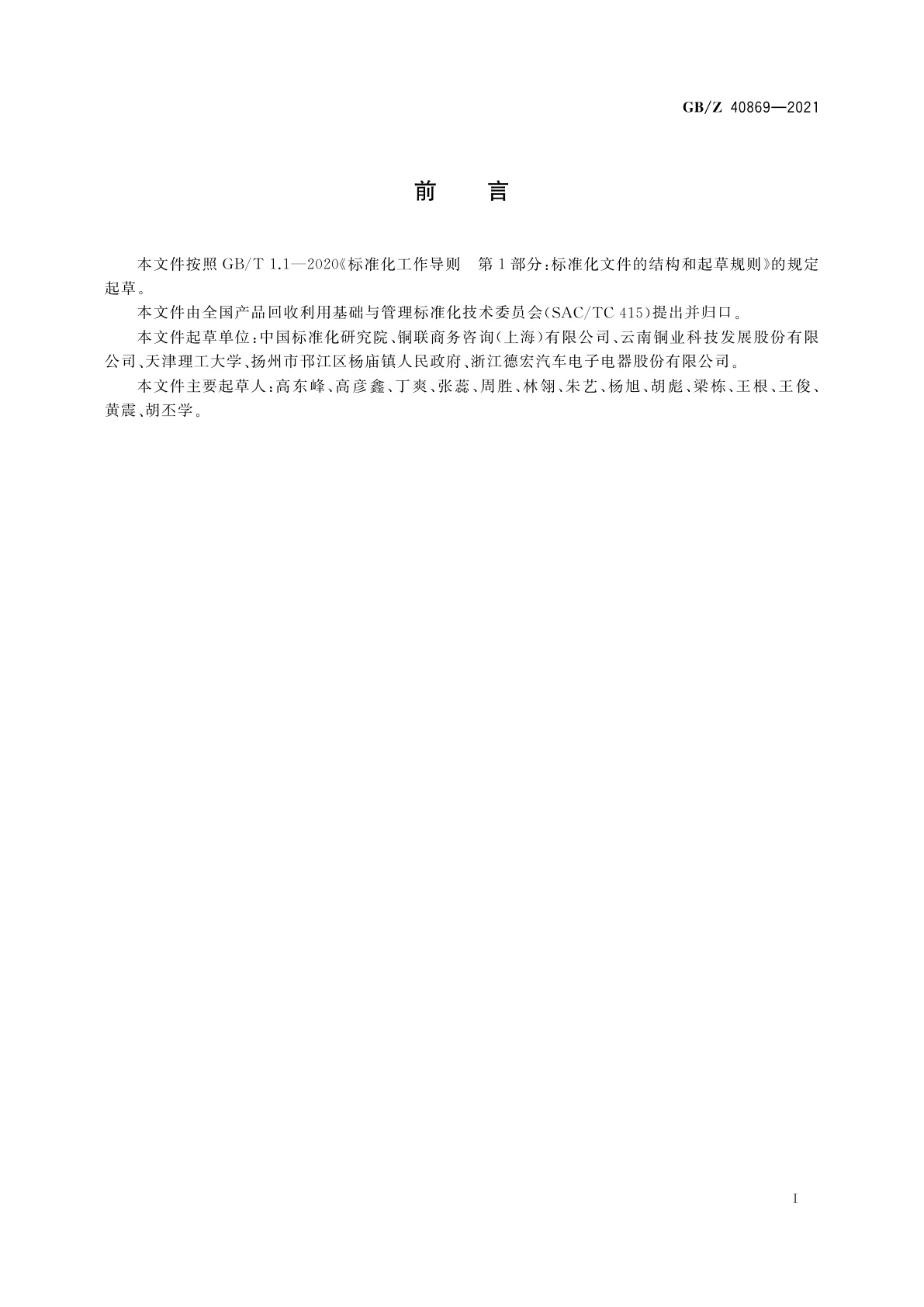 GB/Z 40869—2021

前 言

本文件按照GB/T 1.1—2020《标准化工作导则 第1部分:标准化文件的结构和起草规则》的规定起草。

本文件由全国产品回收利用基础与管理标准化技术委员会(SAC/TC 415)提出并归口。

本文件起草单位:中国标准化研究院、铜联商务咨询(上海)有限公司、云南铜业科技发展股份有限公司、天津理工大学、扬州市邗江区杨庙镇人民政府、浙江德宏汽车电子电器股份有限公司。

本文件主要起草人:高东峰、高彦鑫、丁爽、张蕊、周胜、林翎、朱艺、杨旭、胡彪、梁栋、王根、王俊、黄震、胡丕学。

I